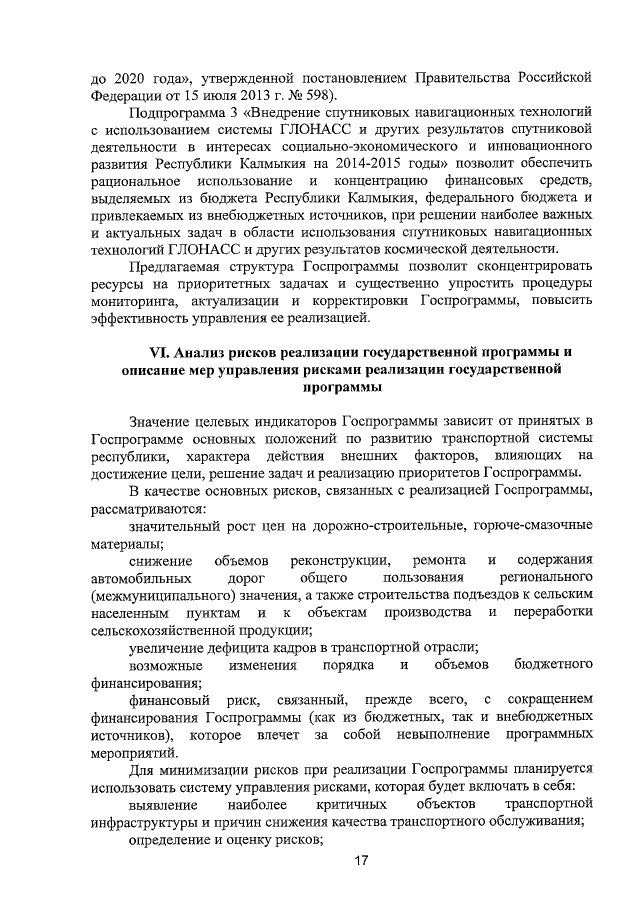 до 2020 года», утвержденной постановлением Правительства Российской Федерации от 15 июля 2013 г. № 598).

Подпрограмма 3 «Внедрение спутниковых навигационных технологий с использованием системы ГЛОНАСС и других результатов спутниковой деятельности в интересах социально-экономического и инновационного развития Республики Калмыкия на 2014-2015 годы» позволит обеспечить рациональное использование и концентрацию финансовых средств, выделяемых из бюджета Республики Калмыкия, федерального бюджета и привлекаемых из внебюджетных источников, при решении наиболее важных и актуальных задач в области использования спутниковых навигационных технологий ГЛОНАСС и других результатов космической деятельности.

Предлагаемая структура Госпрограммы позволит сконцентрировать ресурсы на приоритетных задачах и существенно упростить процедуры мониторинга, актуализации и корректировки Госпрограммы, повысить эффективность управления ее реализацией.

VI. Анализ рисков реализации государственной программы и описание мер управления рисками реализации государственной программы

Значение целевых индикаторов Госпрограммы зависит от принятых в Госпрограмме основных положений по развитию транспортной системы республики, характера действия внешних факторов, влияющих на достижение цели, решение задач и реализацию приоритетов Госпрограммы.

В качестве основных рисков, связанных с реализацией Госпрограммы, рассматриваются:

значительный рост цен на дорожно-строительные, горюче-смазочные материалы;

снижение объемов реконструкции, ремонта и содержания автомобильных дорог общего пользования регионального (межмуниципального) значения, а также строительства подъездов к сельским населенным пунктам и к объектам производства и переработки сельскохозяйственной продукции;

увеличение дефицита кадров в транспортной отрасли;

возможные изменения порядка и объемов бюджетного финансирования;

финансовый риск, связанный, прежде всего, с сокращением финансирования Госпрограммы (как из бюджетных, так и внебюджетных источников), которое влечет за собой невыполнение программных мероприятий.

Для минимизации рисков при реализации Госпрограммы планируется использовать систему управления рисками, которая будет включать в себя:

выявление наиболее критичных объектов транспортной инфраструктуры и причин снижения качества транспортного обслуживания;

определение и оценку рисков;

17